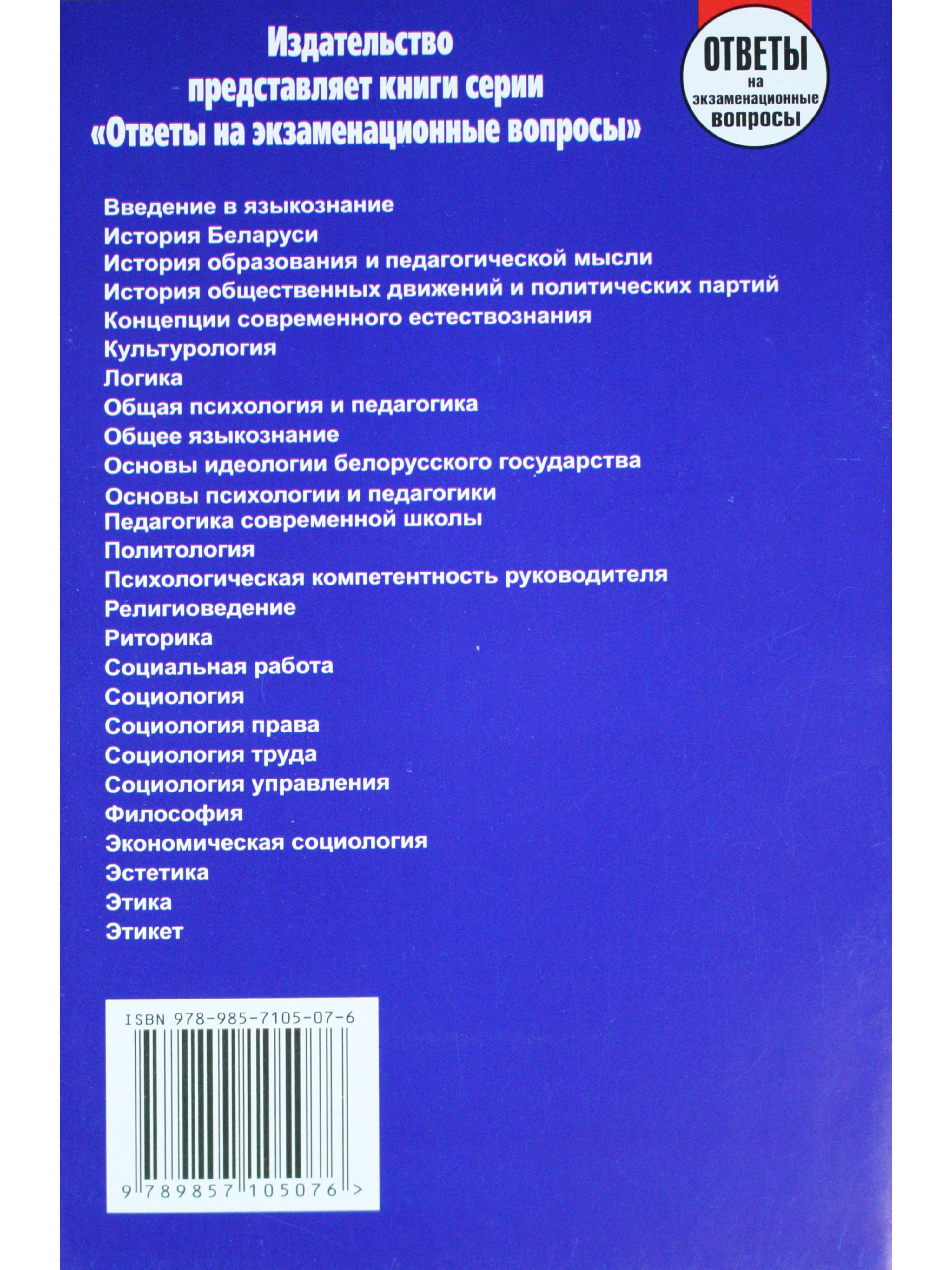 Издательство представляет книги серии «Ответы на экзаменационные вопросы»

ОТВЕТЫ на экзаменационные вопросы

Введение в языкознание
История Беларуси
История образования и педагогической мысли
История общественных движений и политических партий
Концепции современного естествознания
Культурология
Логика
Общая психология и педагогика
Общее языкознание
Основы идеологии белорусского государства
Основы психологии и педагогики
Педагогика современной школы
Политология
Психологическая компетентность руководителя
Религиоведение
Риторика
Социальная работа
Социология
Социология права
Социология труда
Социология управления
Философия
Экономическая социология
Эстетика
Этика
Этикет

ISBN 978-985-7105-07-6

9 789857 105076 >